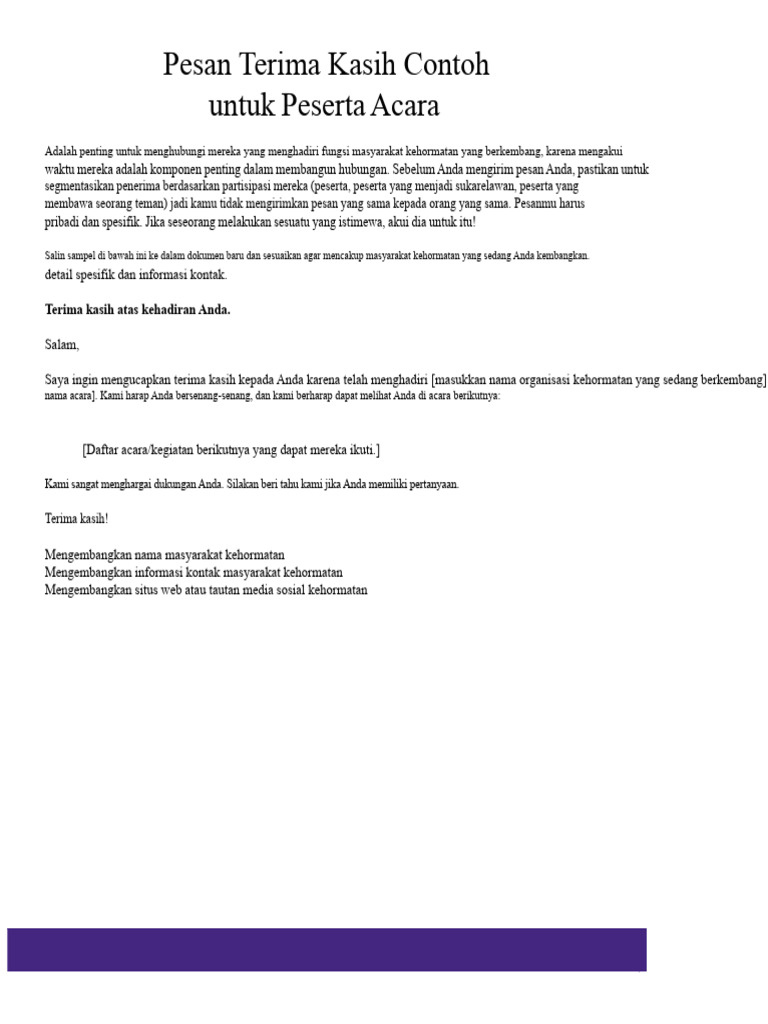 Pesan Terima Kasih Contoh untuk Peserta Acara

Adalah penting untuk menghubungi mereka yang menghadiri fungsi masyarakat kehormatan yang berkembang, karena mengakui waktu mereka adalah komponen penting dalam membangun hubungan. Sebelum Anda mengirim pesan Anda, pastikan untuk segmentasikan penerima berdasarkan partisipasi mereka (peserta, peserta yang menjadi sukarelawan, peserta yang membawa seorang teman) jadi kamu tidak mengirimkan pesan yang sama kepada orang yang sama. Pesanmu harus pribadi dan spesifik. Jika seseorang melakukan sesuatu yang istimewa, akui dia untuk itu!

Salin sampel di bawah ini ke dalam dokumen baru dan sesuaikan agar mencakup masyarakat kehormatan yang sedang Anda kembangkan. detail spesifik dan informasi kontak.

Terima kasih atas kehadiran Anda.

Salam,

Saya ingin mengucapkan terima kasih kepada Anda karena telah menghadiri [masukkan nama organisasi kehormatan yang sedang berkembang] nama acara]. Kami harap Anda bersenang-senang, dan kami berharap dapat melihat Anda di acara berikutnya:

[Daftar acara/kegiatan berikutnya yang dapat mereka ikuti.]

Kami sangat menghargai dukungan Anda. Silakan beri tahu kami jika Anda memiliki pertanyaan.

Terima kasih!

Mengembangkan nama masyarakat kehormatan
Mengembangkan informasi kontak masyarakat kehormatan
Mengembangkan situs web atau tautan media sosial kehormatan